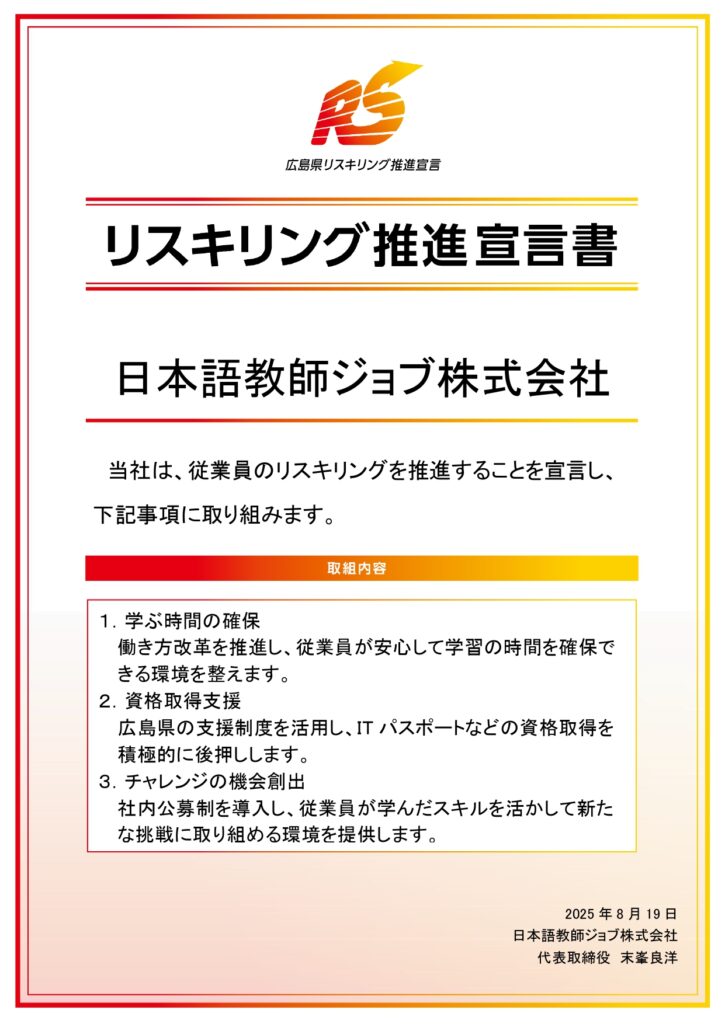 RS

広島県リスキリング推進宣言

リスキリング推進宣言書

日本語教師ジョブ株式会社

当社は、従業員のリスキリングを推進することを宣言し、下記事項に取り組みます。

取組内容

1.学ぶ時間の確保
働き方改革を推進し、従業員が安心して学習の時間を確保できる環境を整えます。
2.資格取得支援
広島県の支援制度を活用し、ITパスポートなどの資格取得を積極的に後押しします。
3.チャレンジの機会創出
社内公募制を導入し、従業員が学んだスキルを活かして新たな挑戦に取り組める環境を提供します。

2025年8月19日
日本語教師ジョブ株式会社
代表取締役 末峯良洋